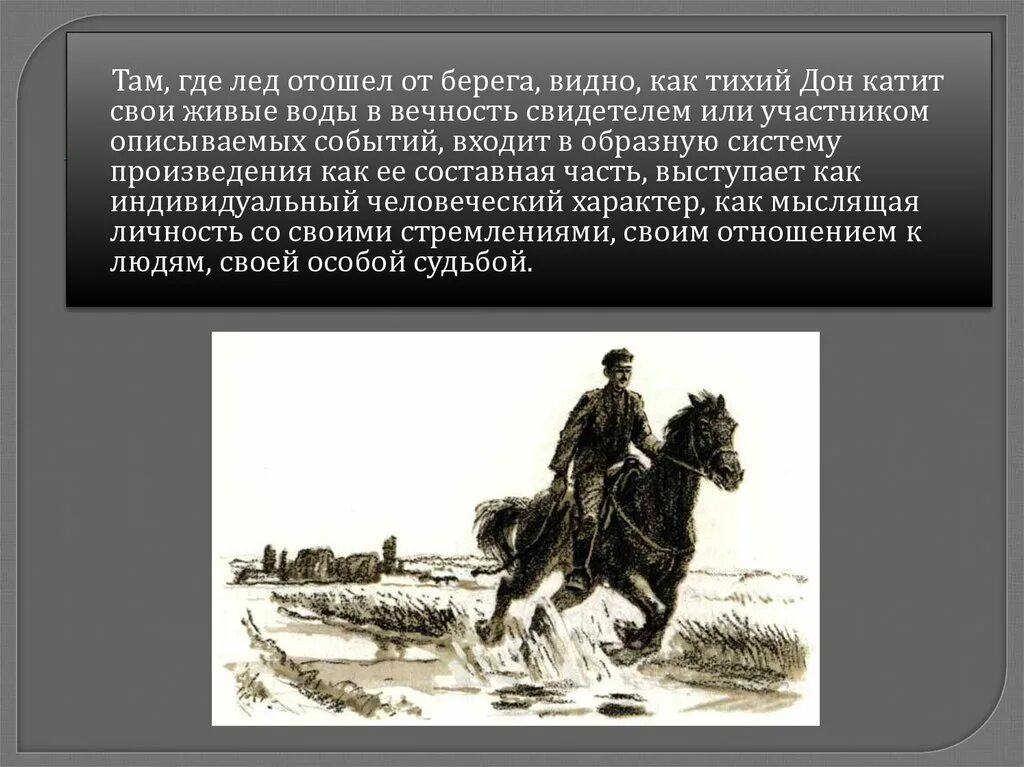 Там, где лед отошел от берега, видно, как тихий Дон катит свои живые воды в вечность свидетелем или участником описываемых событий, входит в образную систему произведения как ее составная часть, выступает как индивидуальный человеческий характер, как мыслящая личность со своими стремлениями, своим отношением к людям, своей особой судьбой.